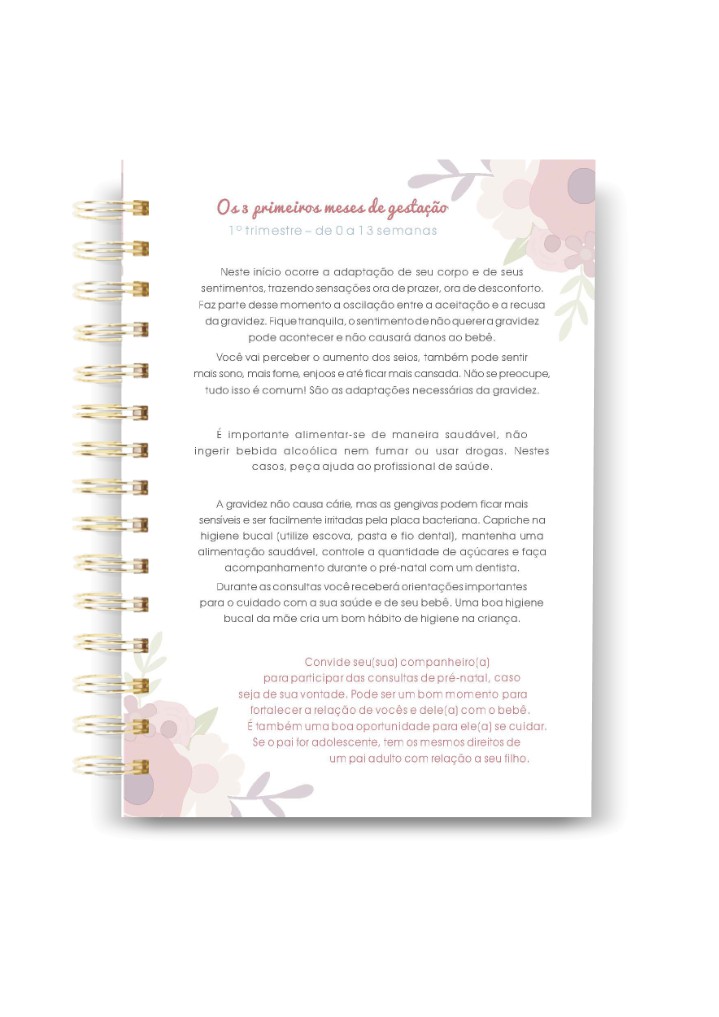 Os 3 primeiros meses de gestação
1º trimestre – de 0 a 13 semanas

Neste início ocorre a adaptação de seu corpo e de seus sentimentos, trazendo sensações ora de prazer, ora de desconforto. Faz parte desse momento a oscilação entre a aceitação e a recusa da gravidez. Fique tranquila, o sentimento de não querer a gravidez pode acontecer e não causará danos ao bebê.

Você vai perceber o aumento dos seios, também pode sentir mais sono, mais fome, enjoos e até ficar mais cansada. Não se preocupe, tudo isso é comum! São as adaptações necessárias da gravidez.

É importante alimentar-se de maneira saudável, não ingerir bebida alcoólica nem fumar ou usar drogas. Nestes casos, peça ajuda ao profissional de saúde.

A gravidez não causa cárie, mas as gengivas podem ficar mais sensíveis e ser facilmente irritadas pela placa bacteriana. Capriche na higiene bucal (utilize escova, pasta e fio dental), mantenha uma alimentação saudável, controle a quantidade de açúcares e faça acompanhamento durante o pré-natal com um dentista.

Durante as consultas você receberá orientações importantes para o cuidado com a sua saúde e de seu bebê. Uma boa higiene bucal da mãe cria um bom hábito de higiene na criança.

Convide seu(sua) companheiro(a) para participar das consultas de pré-natal, caso seja de sua vontade. Pode ser um bom momento para fortalecer a relação de vocês e dele(a) com o bebê. É também uma boa oportunidade para ele(a) se cuidar. Se o pai for adolescente, tem os mesmos direitos de um pai adulto com relação a seu filho.